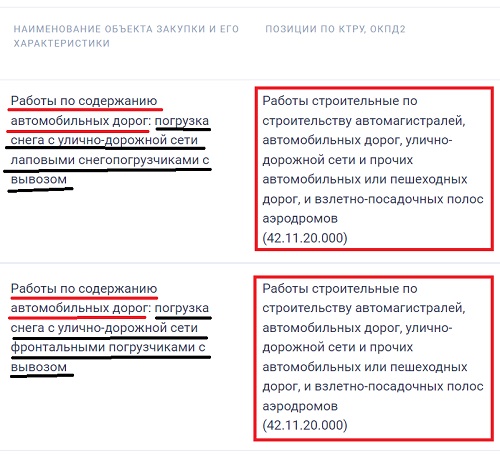 | НАИМЕНОВАНИЕ ОБЪЕКТА ЗАКУПКИ И ЕГО ХАРАКТЕРИСТИКИ | ПОЗИЦИИ ПО КТРУ, ОКПД2 |
|---|---|
| Работы по содержанию автомобильных дорог: погрузка снега с улично-дорожной сети лаповыми снегопогрузчиками с вывозом | Работы строительные по строительству автомагистралей, автомобильных дорог, улично-дорожной сети и прочих автомобильных или пешеходных дорог, и взлетно-посадочных полос аэродромов (42.11.20.000) |
| Работы по содержанию автомобильных дорог: погрузка снега с улично-дорожной сети фронтальными погрузчиками с вывозом | Работы строительные по строительству автомагистралей, автомобильных дорог, улично-дорожной сети и прочих автомобильных или пешеходных дорог, и взлетно-посадочных полос аэродромов (42.11.20.000) |